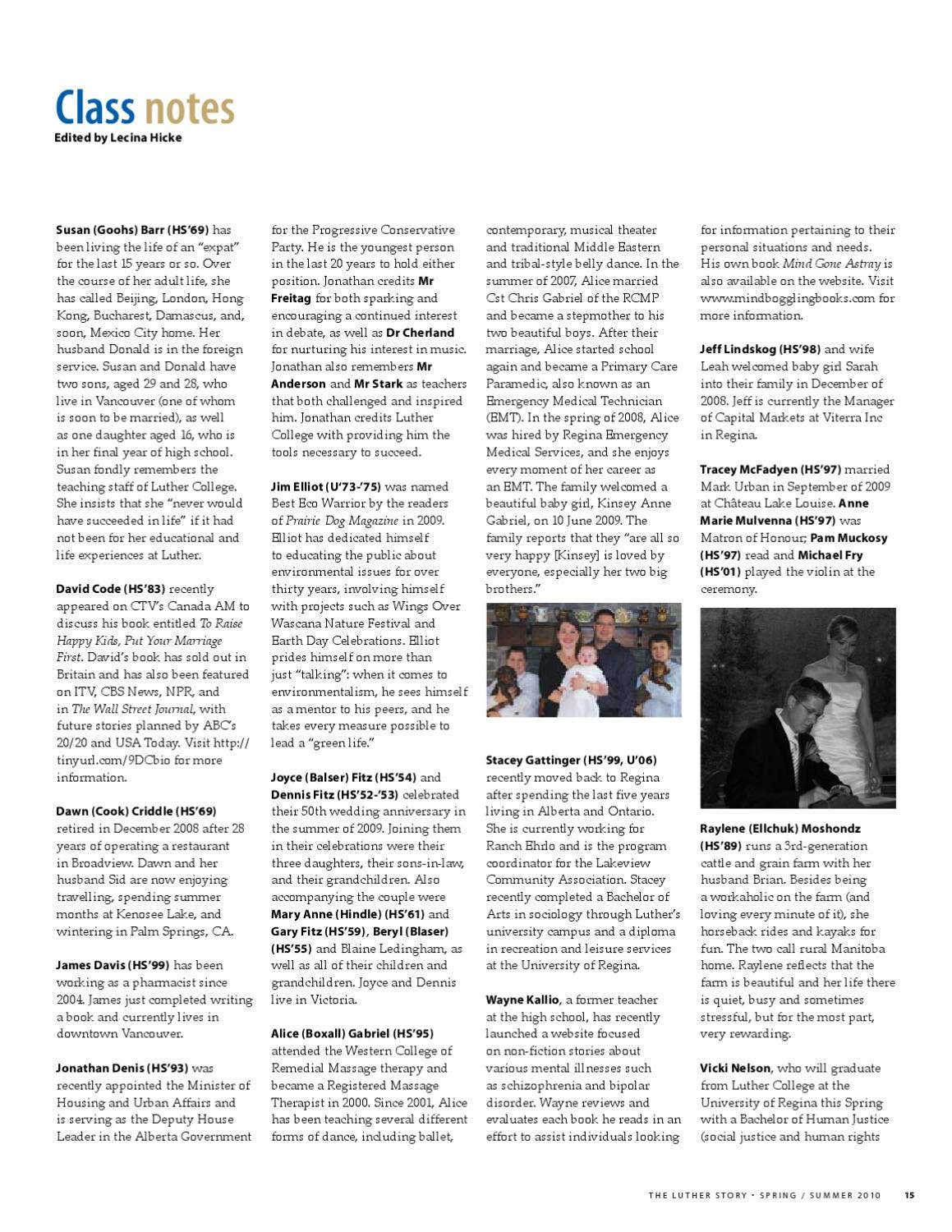 Class notes
Edited by Lecina Hicke

Susan (Goohs) Barr (HS'69) has been living the life of an "expat" for the last 15 years or so. Over the course of her adult life, she has called Beijing, London, Hong Kong, Bucharest, Damascus, and, soon, Mexico City home. Her husband Donald is in the foreign service. Susan and Donald have two sons, aged 29 and 28, who live in Vancouver (one of whom is soon to be married), as well as one daughter aged 16, who is in her final year of high school. Susan fondly remembers the teaching staff of Luther College. She insists that she "never would have succeeded in life" if it had not been for her educational and life experiences at Luther.

David Code (HS'83) recently appeared on CTV's Canada AM to discuss his book entitled To Raise Happy Kids, Put Your Marriage First. David's book has sold out in Britain and has also been featured on ITV, CBS News, NPR, and in The Wall Street Journal, with future stories planned by ABC's 20/20 and USA Today. Visit http://tinyurl.com/9DCbio for more information.

Dawn (Cook) Criddle (HS'69) retired in December 2008 after 28 years of operating a restaurant in Broadview. Dawn and her husband Sid are now enjoying travelling, spending summer months at Kenosee Lake, and wintering in Palm Springs, CA.

James Davis (HS'99) has been working as a pharmacist since 2004. James just completed writing a book and currently lives in downtown Vancouver.

Jonathan Denis (HS'93) was recently appointed the Minister of Housing and Urban Affairs and is serving as the Deputy House Leader in the Alberta Government for the Progressive Conservative Party. He is the youngest person in the last 20 years to hold either position. Jonathan credits Mr Freitag for both sparking and encouraging a continued interest in debate, as well as Dr Cherland for nurturing his interest in music. Jonathan also remembers Mr Anderson and Mr Stark as teachers that both challenged and inspired him. Jonathan credits Luther College with providing him the tools necessary to succeed.

Jim Elliot (U'73-'75) was named Best Eco Warrior by the readers of Prairie Dog Magazine in 2009. Elliot has dedicated himself to educating the public about environmental issues for over thirty years, involving himself with projects such as Wings Over Wascana Nature Festival and Earth Day Celebrations. Elliot prides himself on more than just "talking": when it comes to environmentalism, he sees himself as a mentor to his peers, and he takes every measure possible to lead a "green life."

Joyce (Balser) Fitz (HS'54) and Dennis Fitz (HS'52-'53) celebrated their 50th wedding anniversary in the summer of 2009. Joining them in their celebrations were their three daughters, their sons-in-law, and their grandchildren. Also accompanying the couple were Mary Anne (Hindle) (HS'61) and Gary Fitz (HS'59), Beryl (Blaser) (HS'55) and Blaine Ledingham, as well as all of their children and grandchildren. Joyce and Dennis live in Victoria.

Alice (Boxall) Gabriel (HS'95) attended the Western College of Remedial Massage therapy and became a Registered Massage Therapist in 2000. Since 2001, Alice has been teaching several different forms of dance, including ballet, contemporary, musical theater and traditional Middle Eastern and tribal-style belly dance. In the summer of 2007, Alice married Cst Chris Gabriel of the RCMP and became a stepmother to his two beautiful boys. After their marriage, Alice started school again and became a Primary Care Paramedic, also known as an Emergency Medical Technician (EMT). In the spring of 2008, Alice was hired by Regina Emergency Medical Services, and she enjoys every moment of her career as an EMT. The family welcomed a beautiful baby girl, Kinsey Anne Gabriel, on 10 June 2009. The family reports that they "are all so very happy [Kinsey] is loved by everyone, especially her two big brothers."

Stacey Gattinger (HS'99, U'06) recently moved back to Regina after spending the last five years living in Alberta and Ontario. She is currently working for Ranch Ehrlo and is the program coordinator for the Lakeview Community Association. Stacey recently completed a Bachelor of Arts in sociology through Luther's university campus and a diploma in recreation and leisure services at the University of Regina.

Wayne Kallio, a former teacher at the high school, has recently launched a website focused on non-fiction stories about various mental illnesses such as schizophrenia and bipolar disorder. Wayne reviews and evaluates each book he reads in an effort to assist individuals looking for information pertaining to their personal situations and needs. His own book Mind Gone Astray is also available on the website. Visit www.mindbogglingbooks.com for more information.

Jeff Lindskog (HS'98) and wife Leah welcomed baby girl Sarah into their family in December of 2008. Jeff is currently the Manager of Capital Markets at Viterra Inc in Regina.

Tracey McFadyen (HS'97) married Mark Urban in September of 2009 at Château Lake Louise. Anne Marie Mulvenna (HS'97) was Matron of Honour; Pam Muckosy (HS'97) read and Michael Fry (HS'01) played the violin at the ceremony.

Raylene (Ellchuk) Moshondz (HS'89) runs a 3rd-generation cattle and grain farm with her husband Brian. Besides being a workaholic on the farm (and loving every minute of it), she horseback rides and kayaks for fun. The two call rural Manitoba home. Raylene reflects that the farm is beautiful and her life there is quiet, busy and sometimes stressful, but for the most part, very rewarding.

Vicki Nelson, who will graduate from Luther College at the University of Regina this Spring with a Bachelor of Human Justice (social justice and human rights

THE LUTHER STORY • SPRING / SUMMER 2010 15